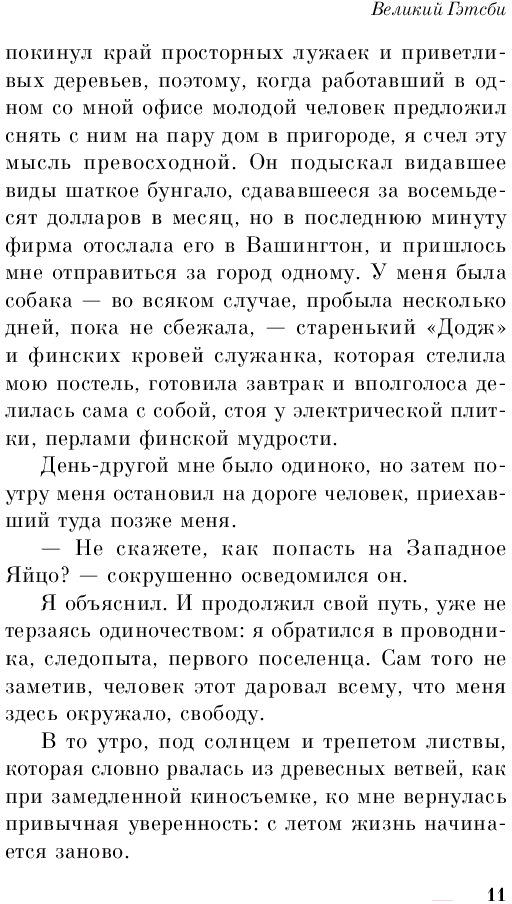 Великий Гэтсби

покинул край просторных лужаек и приветливых деревьев, поэтому, когда работавший в одном со мной офисе молодой человек предложил снять с ним на пару дом в пригороде, я счел эту мысль превосходной. Он подыскал видавшее виды шаткое бунгало, сдававшееся за восемьдесят долларов в месяц, но в последнюю минуту фирма отослала его в Вашингтон, и пришлось мне отправиться за город одному. У меня была собака — во всяком случае, пробыла несколько дней, пока не сбежала, — старенький «Додж» и финских кровей служанка, которая стелила мою постель, готовила завтрак и вполголоса делилась сама с собой, стоя у электрической плитки, перлами финской мудрости.

День-другой мне было одиноко, но затем поутру меня остановил на дороге человек, приехавший туда позже меня.

— Не скажете, как попасть на Западное Яйцо? — сокрушенно осведомился он.

Я объяснил. И продолжил свой путь, уже не терзаясь одиночеством: я обратился в проводника, следопыта, первого поселенца. Сам того не заметив, человек этот даровал всему, что меня здесь окружало, свободу.

В то утро, под солнцем и трепетом листвы, которая словно рвалась из древесных ветвей, как при замедленной киносъемке, ко мне вернулась привычная уверенность: с летом жизнь начинается заново.

11